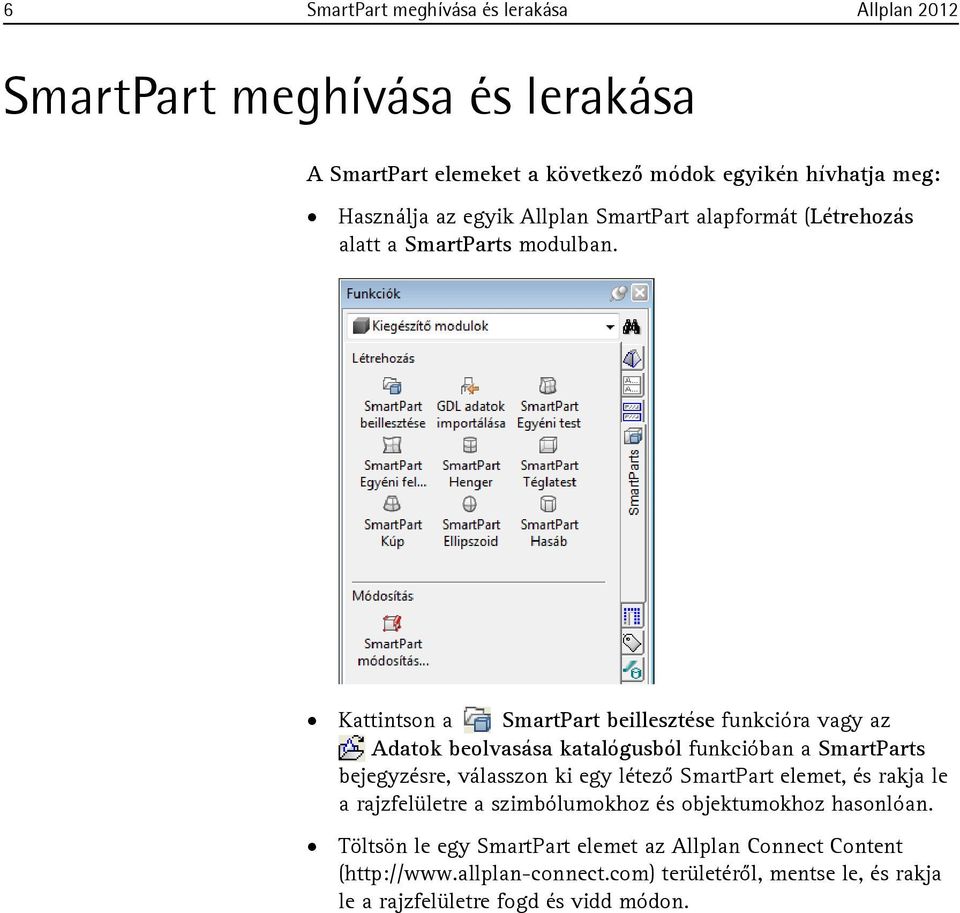 6 SmartPart meghívása és lerakása Allplan 2012

SmartPart meghívása és lerakása

A SmartPart elemeket a következő módok egyikén hívhatja meg:

• Használja az egyik Allplan SmartPart alapformát (Létrehozás alatt a SmartParts modulban.

Funkciók
Kiegészítő modulok
Létrehozás
SmartPart beillesztése
GDL adatok importálása
SmartPart Egyéni test
SmartPart Egyéni fel...
SmartPart Henger
SmartPart Téglatest
SmartPart Kúp
SmartPart Ellipszoid
SmartPart Hasáb
SmartParts
Módosítás
SmartPart módosítás...

• Kattintson a SmartPart beillesztése funkcióra vagy az Adatok beolvasása katalógusból funkcióban a SmartParts bejegyzésre, válasszon ki egy létező SmartPart elemet, és rakja le a rajzfelületre a szimbólumokhoz és objektumokhoz hasonlóan.

• Töltsön le egy SmartPart elemet az Allplan Connect Content (http://www.allplan-connect.com) területéről, mentse le, és rakja le a rajzfelületre fogd és vidd módon.